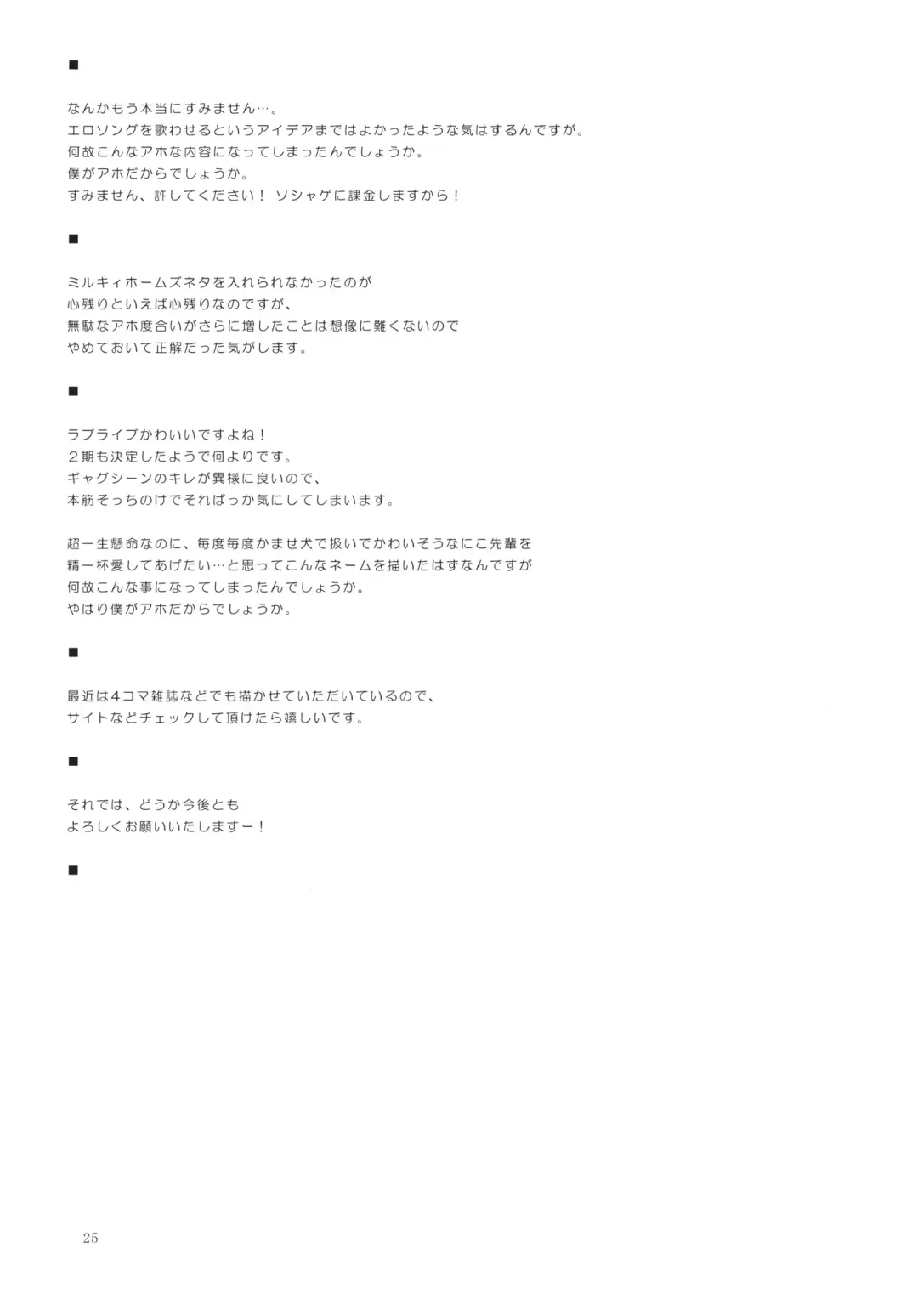 ■

なんかもう本当にすみません…。
エロソングを歌わせるというアイデアまではよかったような気はするんですが。
何故こんなアホな内容になってしまったんでしょうか。
僕がアホだからでしょうか。
すみません、許してください！ ソシャゲに課金しますから！

■

ミルキィホームズネタを入れられなかったのが
心残りといえば心残りなのですが、
無駄なアホ度合いがさらに増したことは想像に難くないので
やめておいて正解だった気がします。

■

ラブライブかわいいですよね！
2期も決定したようで何よりです。
ギャグシーンのキレが異様に良いので、
本筋そっちのけでそればっか気にしてしまいます。

超一生懸命なのに、毎度毎度かませ犬で扱いでかわいそうなにこ先輩を
精一杯愛してあげたい…と思ってこんなネームを描いたはずなんですが
何故こんな事になってしまったんでしょうか。
やはり僕がアホだからでしょうか。

■

最近は4コマ雑誌などでも描かせていただいているので、
サイトなどチェックして頂けたら嬉しいです。

■

それでは、どうか今後とも
よろしくお願いいたしますー！

■

25